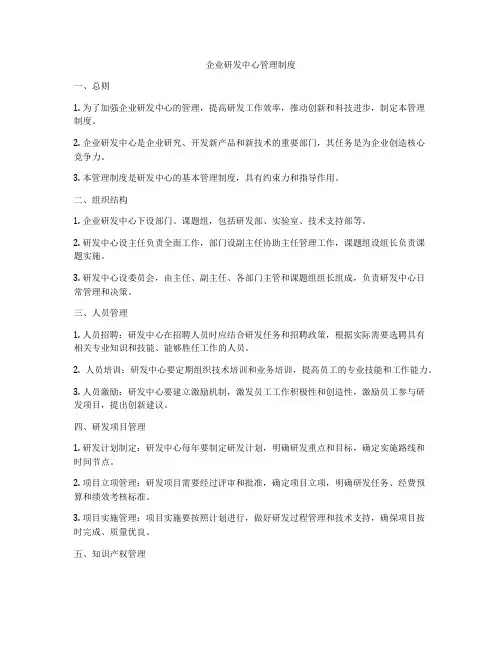 企业研发中心管理制度

一、总则

1. 为了加强企业研发中心的管理，提高研发工作效率，推动创新和科技进步，制定本管理制度。

2. 企业研发中心是企业研究、开发新产品和新技术的重要部门，其任务是为企业创造核心竞争力。

3. 本管理制度是研发中心的基本管理制度，具有约束力和指导作用。

二、组织结构

1. 企业研发中心下设部门、课题组，包括研发部、实验室、技术支持部等。

2. 研发中心设主任负责全面工作，部门设副主任协助主任管理工作，课题组设组长负责课题实施。

3. 研发中心设委员会，由主任、副主任、各部门主管和课题组组长组成，负责研发中心日常管理和决策。

三、人员管理

1. 人员招聘：研发中心在招聘人员时应结合研发任务和招聘政策，根据实际需要选聘具有相关专业知识和技能、能够胜任工作的人员。

2. 人员培训：研发中心要定期组织技术培训和业务培训，提高员工的专业技能和工作能力。

3. 人员激励：研发中心要建立激励机制，激发员工工作积极性和创造性，激励员工参与研发项目，提出创新建议。

四、研发项目管理

1. 研发计划制定：研发中心每年要制定研发计划，明确研发重点和目标，确定实施路线和时间节点。

2. 项目立项管理：研发项目需要经过评审和批准，确定项目立项，明确研发任务、经费预算和绩效考核标准。

3. 项目实施管理：项目实施要按照计划进行，做好研发过程管理和技术支持，确保项目按时完成、质量优良。

五、知识产权管理